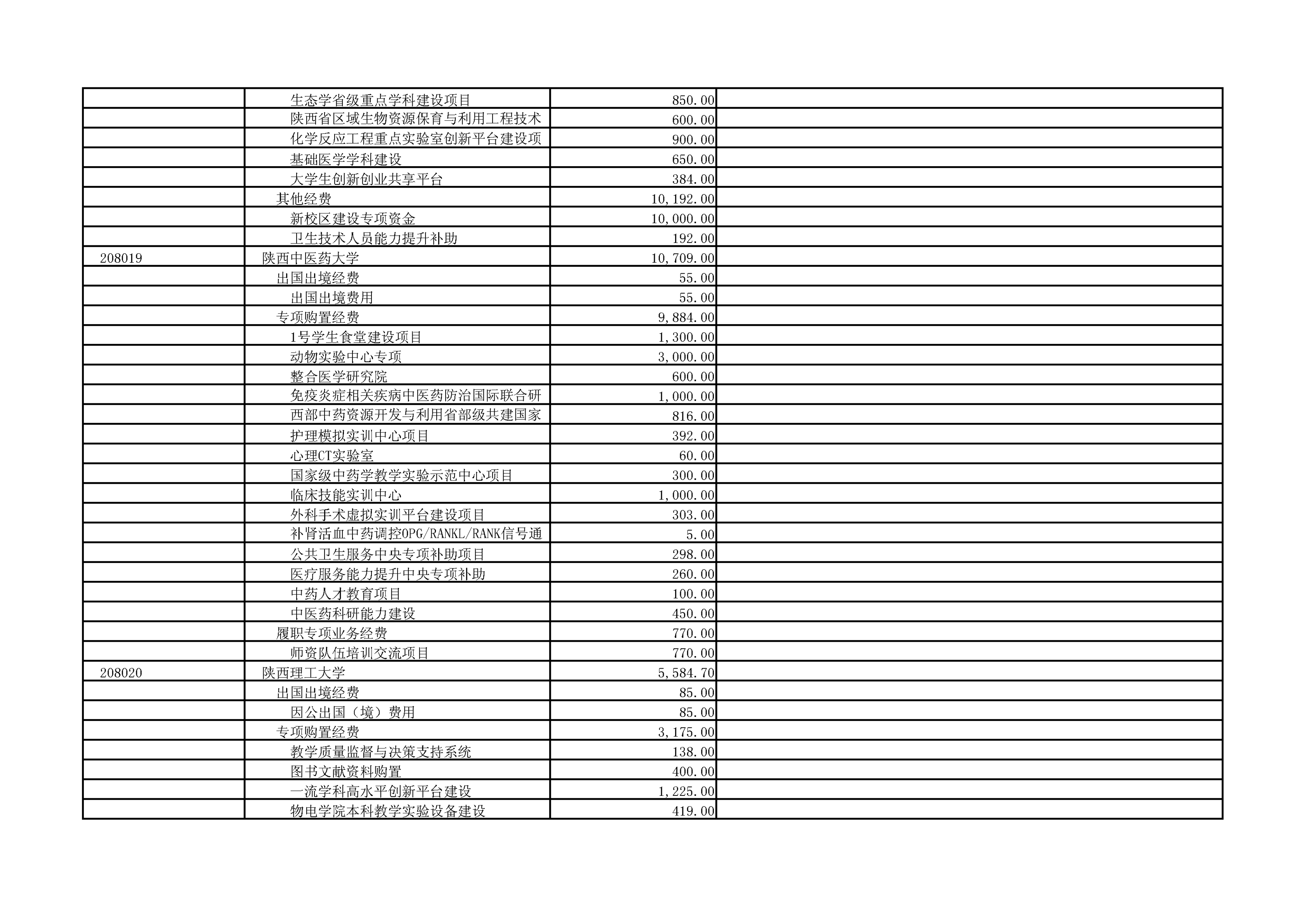 | | | | |
|---|---|---|---|
| | 生态学省级重点学科建设项目 | 850.00 | |
| | 陕西省区域生物资源保育与利用工程技术 | 600.00 | |
| | 化学反应工程重点实验室创新平台建设项 | 900.00 | |
| | 基础医学学科建设 | 650.00 | |
| | 大学生创新创业共享平台 | 384.00 | |
| | 其他经费 | 10,192.00 | |
| | 新校区建设专项资金 | 10,000.00 | |
| | 卫生技术人员能力提升补助 | 192.00 | |
| 208019 | 陕西中医药大学 | 10,709.00 | |
| | 出国出境经费 | 55.00 | |
| | 出国出境费用 | 55.00 | |
| | 专项购置经费 | 9,884.00 | |
| | 1号学生食堂建设项目 | 1,300.00 | |
| | 动物实验中心专项 | 3,000.00 | |
| | 整合医学研究院 | 600.00 | |
| | 免疫炎症相关疾病中医药防治国际联合研 | 1,000.00 | |
| | 西部中药资源开发与利用省部级共建国家 | 816.00 | |
| | 护理模拟实训中心项目 | 392.00 | |
| | 心理CT实验室 | 60.00 | |
| | 国家级中药学教学实验示范中心项目 | 300.00 | |
| | 临床技能实训中心 | 1,000.00 | |
| | 外科手术虚拟实训平台建设项目 | 303.00 | |
| | 补肾活血中药调控OPG/RANKL/RANK信号通 | 5.00 | |
| | 公共卫生服务中央专项补助项目 | 298.00 | |
| | 医疗服务能力提升中央专项补助 | 260.00 | |
| | 中药人才教育项目 | 100.00 | |
| | 中医药科研能力建设 | 450.00 | |
| | 履职专项业务经费 | 770.00 | |
| | 师资队伍培训交流项目 | 770.00 | |
| 208020 | 陕西理工大学 | 5,584.70 | |
| | 出国出境经费 | 85.00 | |
| | 因公出国（境）费用 | 85.00 | |
| | 专项购置经费 | 3,175.00 | |
| | 教学质量监督与决策支持系统 | 138.00 | |
| | 图书文献资料购置 | 400.00 | |
| | 一流学科高水平创新平台建设 | 1,225.00 | |
| | 物电学院本科教学实验设备建设 | 419.00 | |